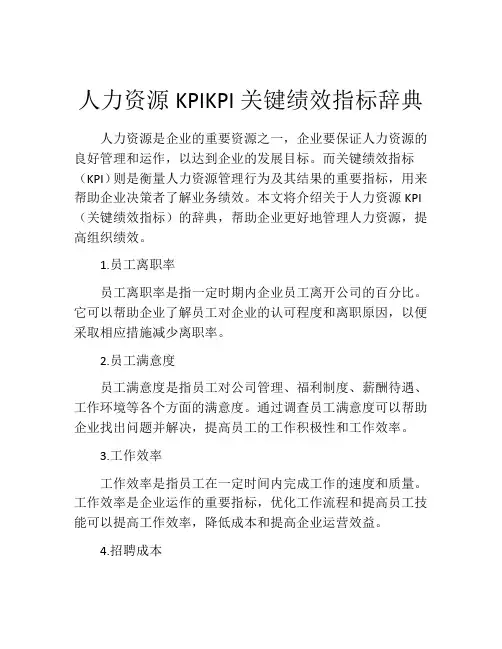 人力资源 KPIKPI 关键绩效指标辞典

人力资源是企业的重要资源之一，企业要保证人力资源的良好管理和运作，以达到企业的发展目标。而关键绩效指标（KPI）则是衡量人力资源管理行为及其结果的重要指标，用来帮助企业决策者了解业务绩效。本文将介绍关于人力资源 KPI（关键绩效指标）的辞典，帮助企业更好地管理人力资源，提高组织绩效。

1.员工离职率

员工离职率是指一定时期内企业员工离开公司的百分比。它可以帮助企业了解员工对企业的认可程度和离职原因，以便采取相应措施减少离职率。

2.员工满意度

员工满意度是指员工对公司管理、福利制度、薪酬待遇、工作环境等各个方面的满意度。通过调查员工满意度可以帮助企业找出问题并解决，提高员工的工作积极性和工作效率。

3.工作效率

工作效率是指员工在一定时间内完成工作的速度和质量。工作效率是企业运作的重要指标，优化工作流程和提高员工技能可以提高工作效率，降低成本和提高企业运营效益。

4.招聘成本